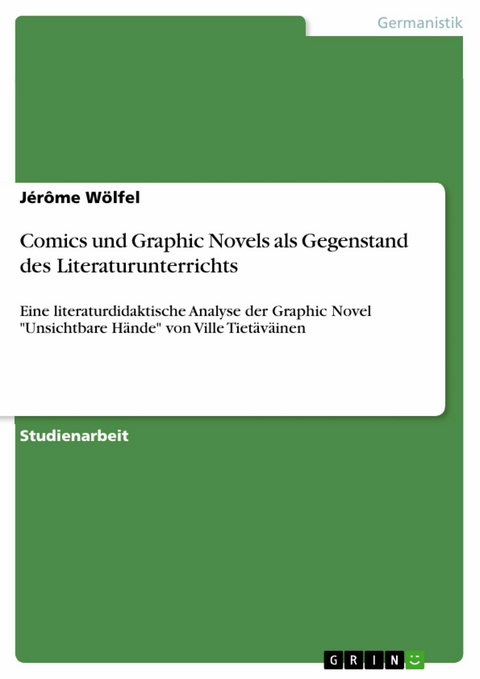 Germanistik

Jérôme Wölfel

Comics und Graphic Novels als Gegenstand des Literaturunterrichts

Eine literaturdidaktische Analyse der Graphic Novel "Unsichtbare Hände" von Ville Tietäväinen

Studienarbeit

GRIN